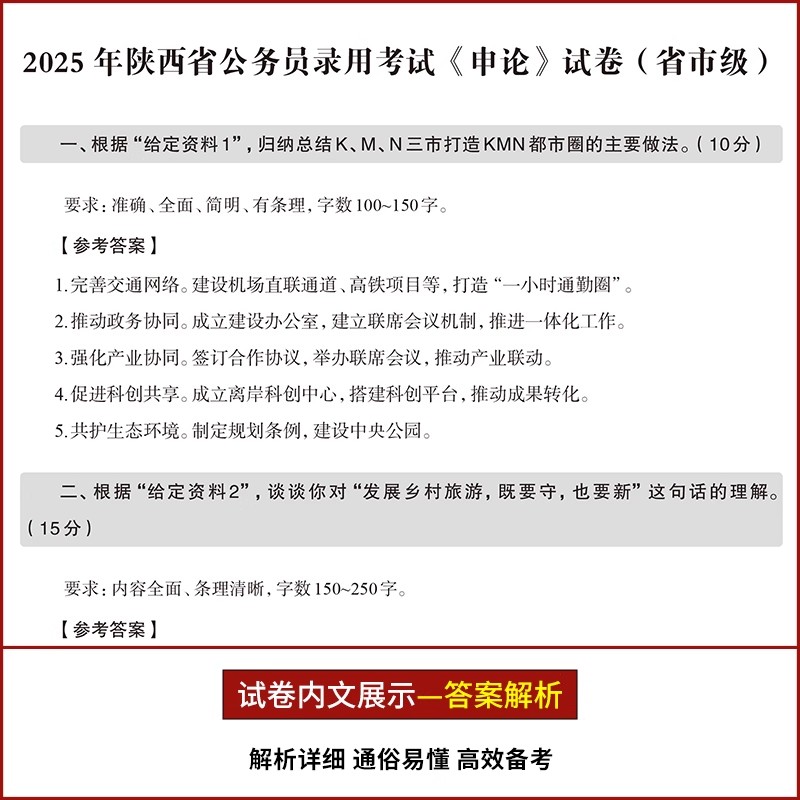 2025年陕西省公务员录用考试《申论》试卷（省市级）

一、根据“给定资料1”，归纳总结K、M、N三市打造KMN都市圈的主要做法。（10分）

要求：准确、全面、简明、有条理，字数100~150字。

【参考答案】

1.完善交通网络。建设机场直联通道、高铁项目等，打造“一小时通勤圈”。

2.推动政务协同。成立建设办公室，建立联席会议机制，推进一体化工作。

3.强化产业协同。签订合作协议，举办联席会议，推动产业联动。

4.促进科创共享。成立离岸科创中心，搭建科创平台，推动成果转化。

5.共护生态环境。制定规划条例，建设中央公园。

二、根据“给定资料2”，谈谈你对“发展乡村旅游，既要守，也要新”这句话的理解。（15分）

要求：内容全面、条理清晰，字数150~250字。

【参考答案】

试卷内文展示—答案解析

解析详细 通俗易懂 高效备考